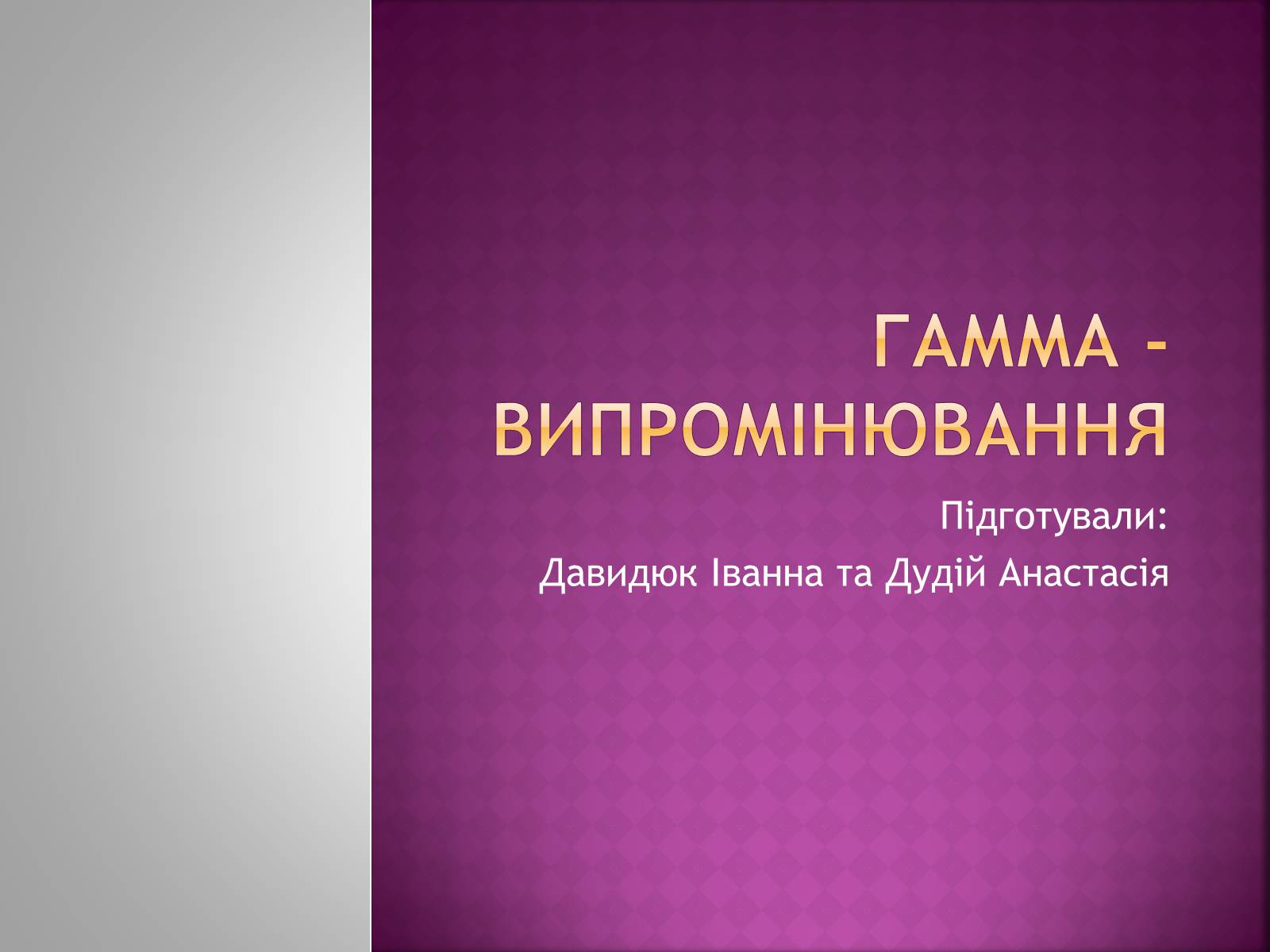 ГАММА - ВИПРОМІНЮВАННЯ

Підготували:

Давидюк Іванна та Дудій Анастасія